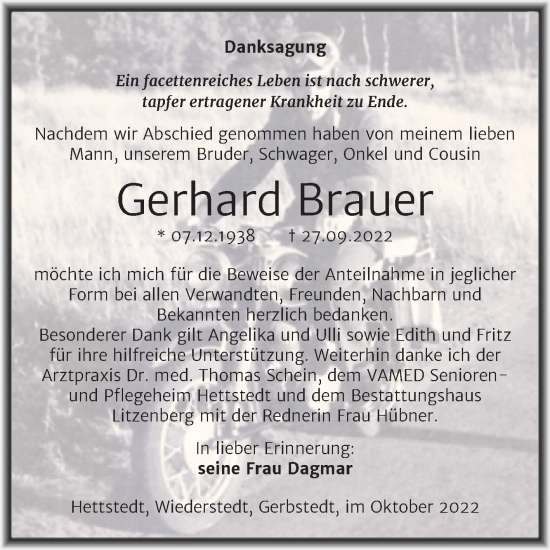 Danksagung

Ein facettenreiches Leben ist nach schwerer, tapfer ertragener Krankheit zu Ende.

Nachdem wir Abschied genommen haben von meinem lieben Mann, unserem Bruder, Schwager, Onkel und Cousin

Gerhard Brauer

* 07.12.1938 † 27.09.2022

möchte ich mich für die Beweise der Anteilnahme in jeglicher Form bei allen Verwandten, Freunden, Nachbarn und Bekannten herzlich bedanken.
Besonderer Dank gilt Angelika und Ulli sowie Edith und Fritz für ihre hilfreiche Unterstützung. Weiterhin danke ich der Arztpraxis Dr. med. Thomas Schein, dem VAMED Senioren- und Pflegeheim Hettstedt und dem Bestattungshaus Litzenberg mit der Rednerin Frau Hübner.

In lieber Erinnerung:
seine Frau Dagmar

Hettstedt, Wiederstedt, Gerbstedt, im Oktober 2022